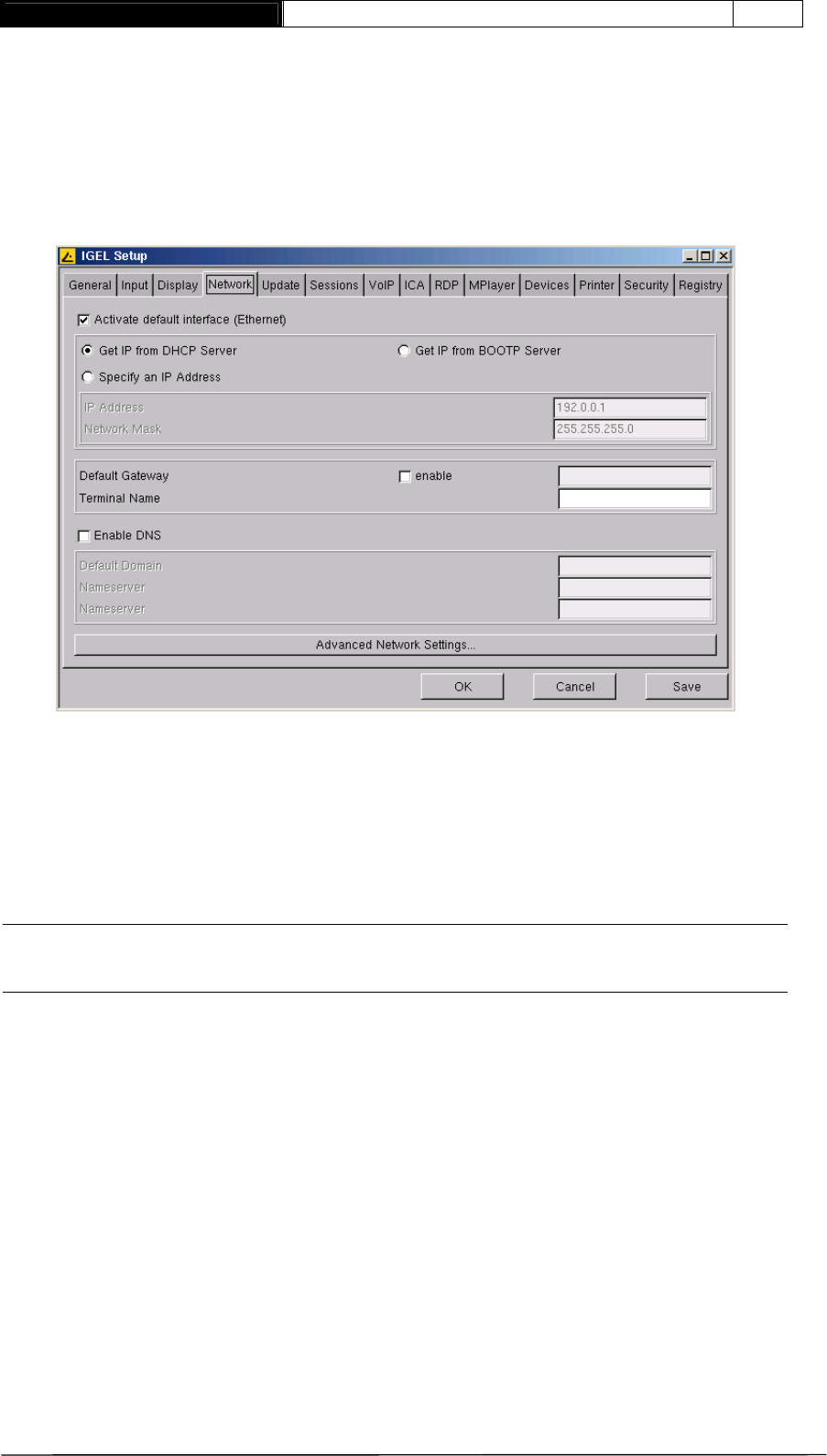 IGEL Setup

General Input Display Network Update Sessions VoIP ICA RDP MPlayer Devices Printer Security Registry

☑ Activate default interface (Ethernet)

Get IP from DHCP Server
Get IP from BOOTP Server
Specify an IP Address

IP Address 192.0.0.1
Network Mask 255.255.255.0

Default Gateway ☐ enable
Terminal Name

☐ Enable DNS

Default Domain
Nameserver
Nameserver

Advanced Network Settings...

OK Cancel Save